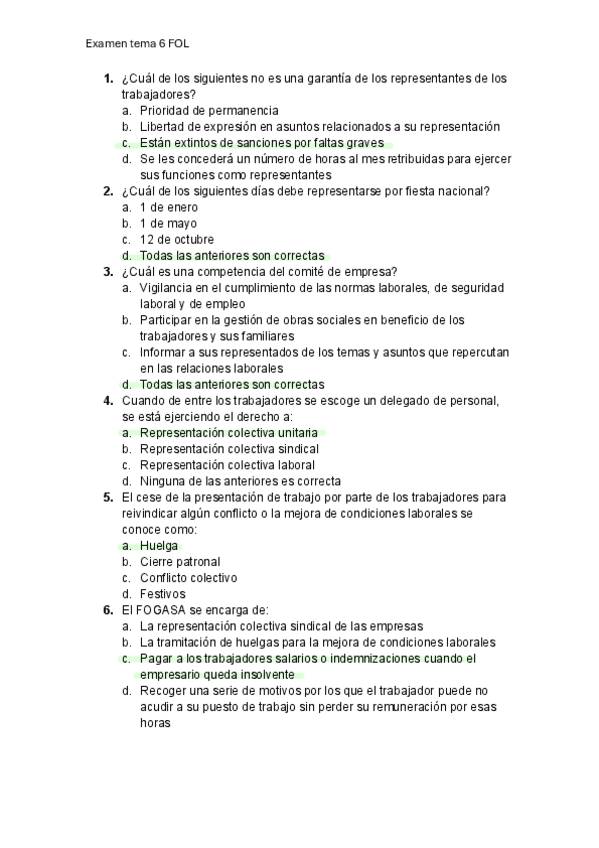 Examen tema 6 FOL

1. ¿Cuál de los siguientes no es una garantía de los representantes de los trabajadores?
a. Prioridad de permanencia
b. Libertad de expresión en asuntos relacionados a su representación
c. Están extintos de sanciones por faltas graves
d. Se les concederá un número de horas al mes retribuidas para ejercer sus funciones como representantes
2. ¿Cuál de los siguientes días debe representarse por fiesta nacional?
a. 1 de enero
b. 1 de mayo
c. 12 de octubre
d. Todas las anteriores son correctas
3. ¿Cuál es una competencia del comité de empresa?
a. Vigilancia en el cumplimiento de las normas laborales, de seguridad laboral y de empleo
b. Participar en la gestión de obras sociales en beneficio de los trabajadores y sus familiares
c. Informar a sus representados de los temas y asuntos que repercutan en las relaciones laborales
d. Todas las anteriores son correctas
4. Cuando de entre los trabajadores se escoge un delegado de personal, se está ejerciendo el derecho a:
a. Representación colectiva unitaria
b. Representación colectiva sindical
c. Representación colectiva laboral
d. Ninguna de las anteriores es correcta
5. El cese de la presentación de trabajo por parte de los trabajadores para reivindicar algún conflicto o la mejora de condiciones laborales se conoce como:
a. Huelga
b. Cierre patronal
c. Conflicto colectivo
d. Festivos
6. El FOGASA se encarga de:
a. La representación colectiva sindical de las empresas
b. La tramitación de huelgas para la mejora de condiciones laborales
c. Pagar a los trabajadores salarios o indemnizaciones cuando el empresario queda insolvente
d. Recoger una serie de motivos por los que el trabajador puede no acudir a su puesto de trabajo sin perder su remuneración por esas horas